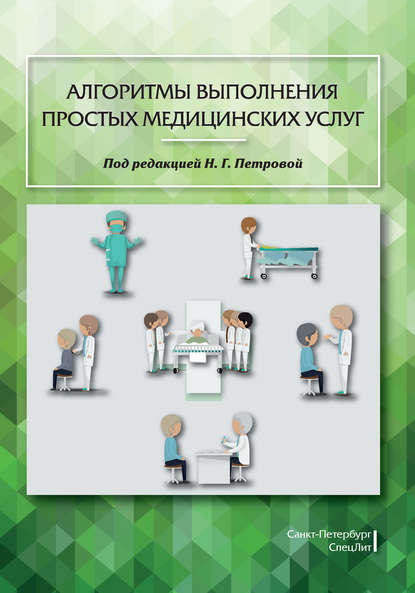 АЛГОРИТМЫ ВЫПОЛНЕНИЯ ПРОСТЫХ МЕДИЦИНСКИХ УСЛУГ

Под редакцией Н. Г. Петровой

Санкт-Петербург
СпецЛит